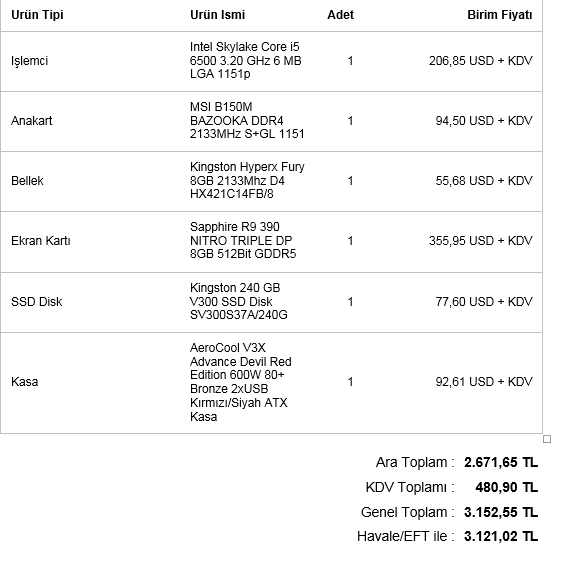 | Urün Tipi | Urün Ismi | Adet | Birim Fiyatı |
|---|---|---|---|
| Işlemci | Intel Skylake Core i5 6500 3.20 GHz 6 MB LGA 1151p | 1 | 206,85 USD + KDV |
| Anakart | MSI B150M BAZOOKA DDR4 2133MHz S+GL 1151 | 1 | 94,50 USD + KDV |
| Bellek | Kingston Hyperx Fury 8GB 2133Mhz D4 HX421C14FB/8 | 1 | 55,68 USD + KDV |
| Ekran Kartı | Sapphire R9 390 NITRO TRIPLE DP 8GB 512Bit GDDR5 | 1 | 355,95 USD + KDV |
| SSD Disk | Kingston 240 GB V300 SSD Disk SV300S37A/240G | 1 | 77,60 USD + KDV |
| Kasa | AeroCool V3X Advance Devil Red Edition 600W 80+ Bronze 2xUSB Kırmızı/Siyah ATX Kasa | 1 | 92,61 USD + KDV |

Ara Toplam : **2.671,65 TL**

KDV Toplamı : **480,90 TL**

Genel Toplam : **3.152,55 TL**

Havale/EFT ile : **3.121,02 TL**